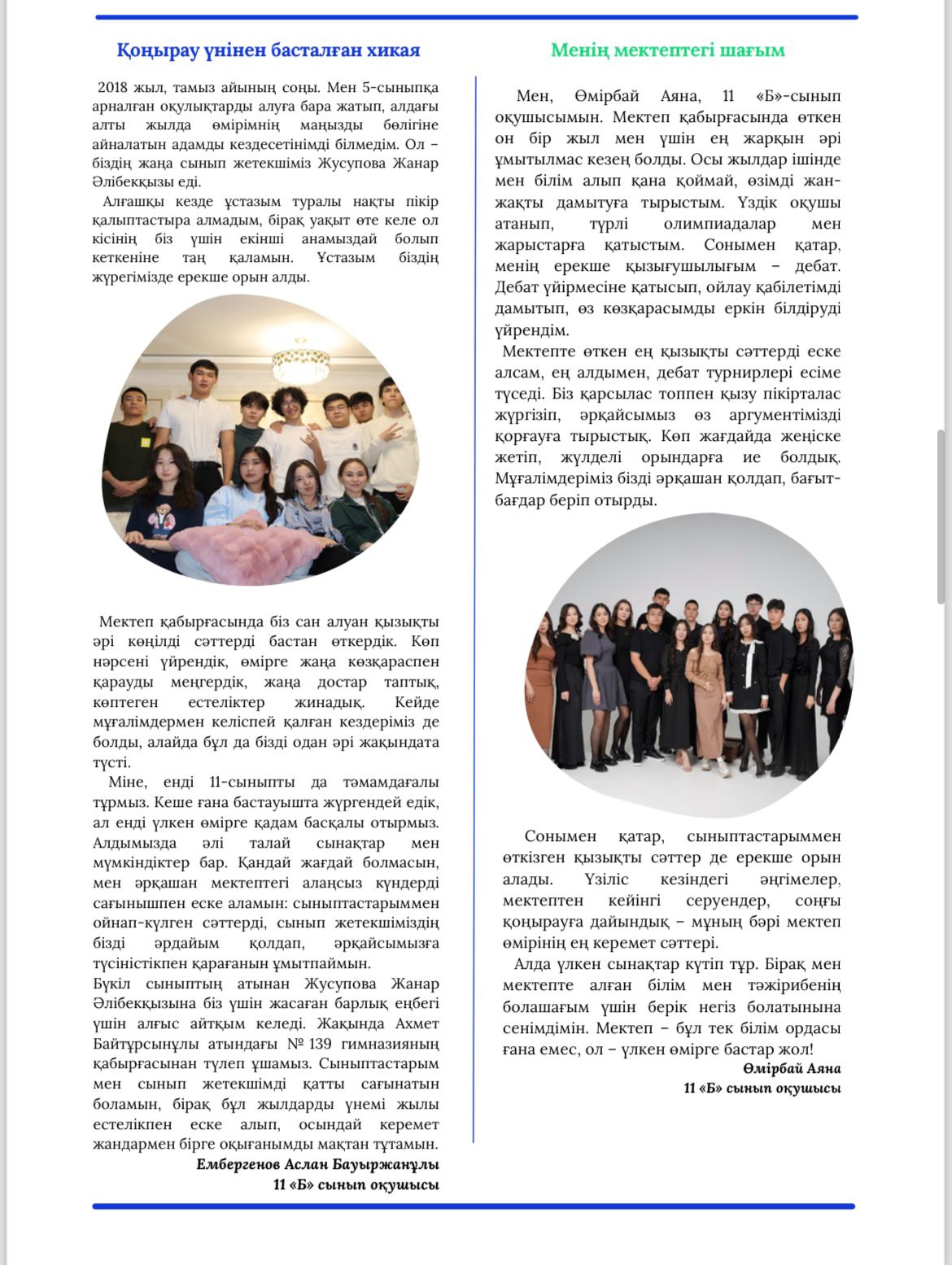 Қоңырау үнінен басталған хикая

2018 жыл, тамыз айының соңы. Мен 5-сыныпқа арналған оқулықтарды алуға бара жатып, алдағы алты жылда өмірімнің маңызды бөлігіне айналатын адамды кездесетінімді білмедім. Ол – біздің жаңа сынып жетекшіміз Жусупова Жанар Әлібекқызы еді.

Алғашқы кезде ұстазым туралы нақты пікір қалыптастыра алмадым, бірақ уақыт өте келе ол кісінің біз үшін екінші анамыздай болып кеткеніне таң қаламын. Ұстазым біздің жүрегімізде ерекше орын алды.

Мектеп қабырғасында біз сан алуан қызықты әрі көңілді сәттерді бастан өткердік. Көп нәрсені үйрендік, өмірге жаңа көзқараспен қарауды меңгердік, жаңа достар таптық, көптеген естеліктер жинадық. Кейде мұғалімдермен келіспей қалған кездеріміз де болды, алайда бұл да бізді одан әрі жақындата түсті.

Міне, енді 11-сыныпты да тәмамдағалы тұрмыз. Кеше ғана бастауышта жүргендей едік, ал енді үлкен өмірге қадам басқалы отырмыз. Алдымызда әлі талай сынақтар мен мүмкіндіктер бар. Қандай жағдай болмасын, мен әрқашан мектептегі алаңсыз күндерді сағынышпен еске аламын: сыныптастарыммен ойнап-күлген сәттерді, сынып жетекшіміздің бізді әрдайым қолдап, әрқайсымызға түсіністікпен қарағанын ұмытпаймын.
Бүкіл сыныптың атынан Жусупова Жанар Әлібекқызына біз үшін жасаған барлық еңбегі үшін алғыс айтқым келеді. Жақында Ахмет Байтұрсынұлы атындағы № 139 гимназияның қабырғасынан түлеп ұшамыз. Сыныптастарым мен сынып жетекшімді қатты сағынатын боламын, бірақ бұл жылдарды үнемі жылы естелікпен еске алып, осындай керемет жандармен бірге оқығанымды мақтан тұтамын.
Ембергенов Аслан Бауыржанұлы
11 «Б» сынып оқушысы

Менің мектептегі шағым

Мен, Өмірбай Аяна, 11 «Б»-сынып оқушысымын. Мектеп қабырғасында өткен он бір жыл мен үшін ең жарқын әрі ұмытылмас кезең болды. Осы жылдар ішінде мен білім алып қана қоймай, өзімді жан-жақты дамытуға тырыстым. Үздік оқушы атанып, түрлі олимпиадалар мен жарыстарға қатыстым. Сонымен қатар, менің ерекше қызығушылығым – дебат. Дебат үйірмесіне қатысып, ойлау қабілетімді дамытып, өз көзқарасымды еркін білдіруді үйрендім.

Мектепте өткен ең қызықты сәттерді еске алсам, ең алдымен, дебат турнирлері есіме түседі. Біз қарсылас топпен қызу пікірталас жүргізіп, әрқайсымыз өз аргументімізді қорғауға тырыстық. Көп жағдайда жеңіске жетіп, жүлделі орындарға ие болдық. Мұғалімдеріміз бізді әрқашан қолдап, бағыт-бағдар беріп отырды.

Сонымен қатар, сыныптастарыммен өткізген қызықты сәттер де ерекше орын алады. Үзіліс кезіндегі әңгімелер, мектептен кейінгі серуендер, соңғы қоңырауға дайындық – мұның бәрі мектеп өмірінің ең керемет сәттері.

Алда үлкен сынақтар күтіп тұр. Бірақ мен мектепте алған білім мен тәжірибенің болашағым үшін берік негіз болатынына сенімдімін. Мектеп – бұл тек білім ордасы ғана емес, ол – үлкен өмірге бастар жол!
Өмірбай Аяна
11 «Б» сынып оқушысы